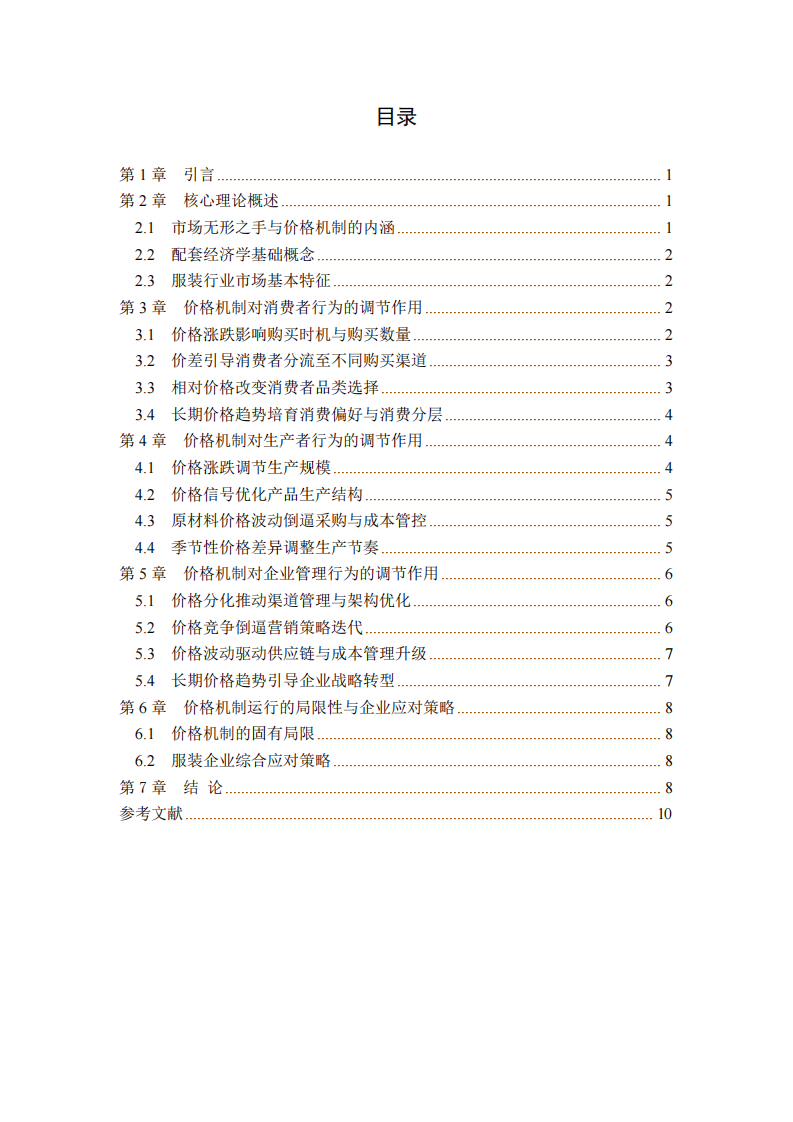 目录

第1章 引言 1
第2章 核心理论概述 1
2.1 市场无形之手与价格机制的内涵 1
2.2 配套经济学基础概念 2
2.3 服装行业市场基本特征 2
第3章 价格机制对消费者行为的调节作用 2
3.1 价格涨跌影响购买时机与购买数量 2
3.2 价差引导消费者分流至不同购买渠道 3
3.3 相对价格改变消费者品类选择 3
3.4 长期价格趋势培育消费偏好与消费分层 4
第4章 价格机制对生产者行为的调节作用 4
4.1 价格涨跌调节生产规模 4
4.2 价格信号优化产品生产结构 5
4.3 原材料价格波动倒逼采购与成本管控 5
4.4 季节性价格差异调整生产节奏 5
第5章 价格机制对企业管理行为的调节作用 6
5.1 价格分化推动渠道管理与架构优化 6
5.2 价格竞争倒逼营销策略迭代 6
5.3 价格波动驱动供应链与成本管理升级 7
5.4 长期价格趋势引导企业战略转型 7
第6章 价格机制运行的局限性与企业应对策略 8
6.1 价格机制的固有局限 8
6.2 服装企业综合应对策略 8
第7章 结 论 8
参考文献 10